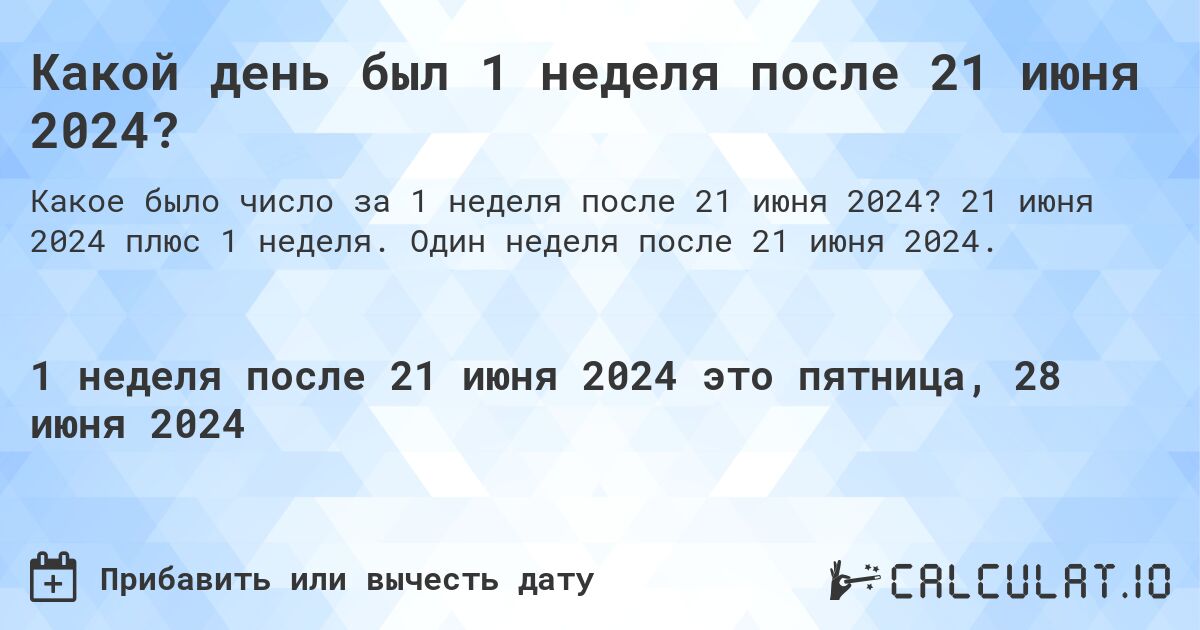 Какой день был 1 неделя после 21 июня 2024?

Какое было число за 1 неделя после 21 июня 2024? 21 июня 2024 плюс 1 неделя. Один неделя после 21 июня 2024.

1 неделя после 21 июня 2024 это пятница, 28 июня 2024

Прибавить или вычесть дату

CALCULAT.IO